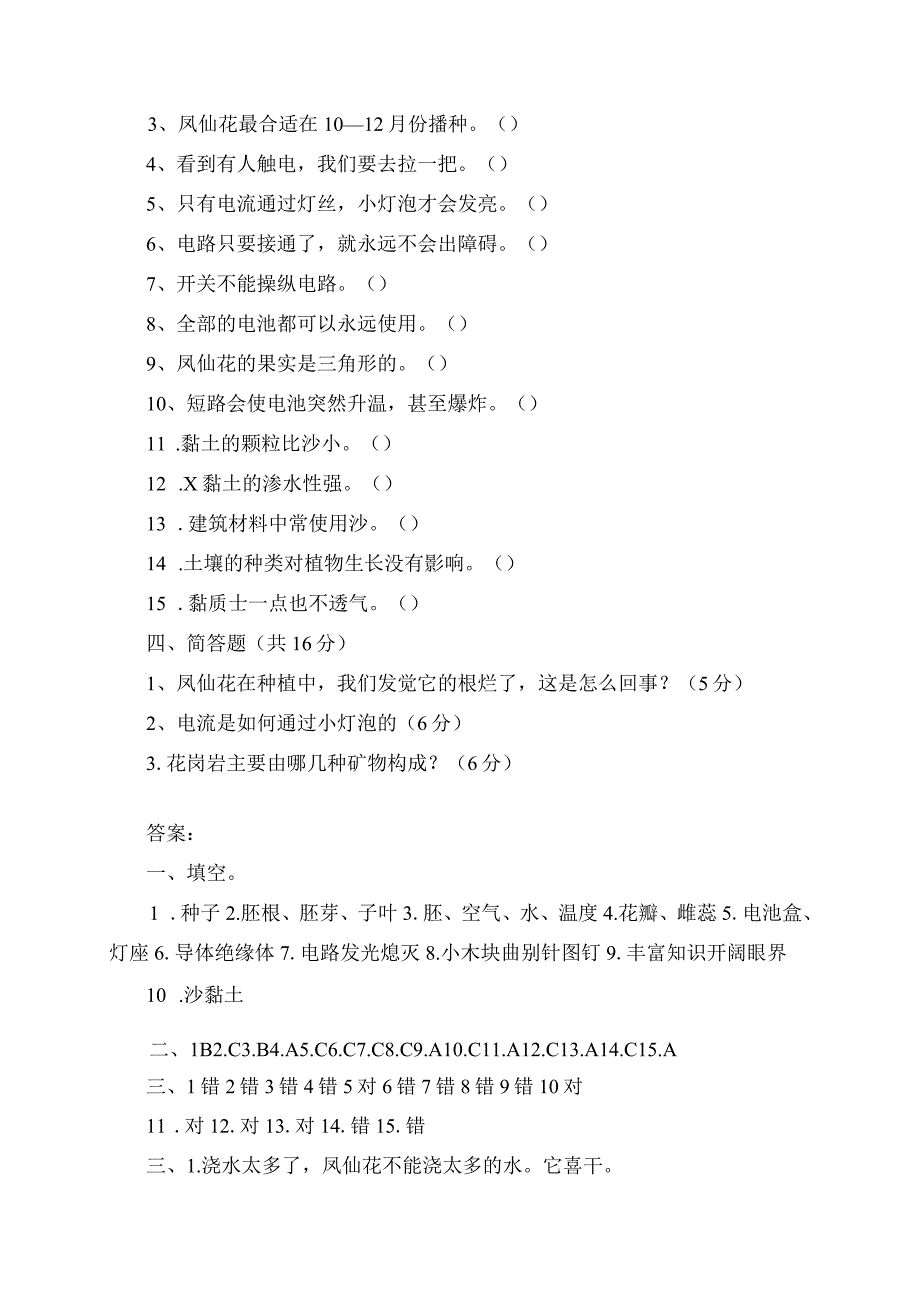 3、凤仙花最合适在 10—12 月份播种。（）

4、看到有人触电，我们要去拉一把。（）

5、只有电流通过灯丝，小灯泡才会发亮。（）

6、电路只要接通了，就永远不会出障碍。（）

7、开关不能操纵电路。（）

8、全部的电池都可以永远使用。（）

9、凤仙花的果实是三角形的。（）

10、短路会使电池突然升温，甚至爆炸。（）

11 .黏土的颗粒比沙小。（）

12 .X 黏土的渗水性强。（）

13 . 建筑材料中常使用沙。（）

14 .土壤的种类对植物生长没有影响。（）

15 . 黏质士一点也不透气。（）

四、简答题（共 16 分）

1、凤仙花在种植中，我们发觉它的根烂了，这是怎么回事？（5 分）

2、电流是如何通过小灯泡的（6 分）

3. 花岗岩主要由哪几种矿物构成？（6 分）

答案：

一、填空。

1 . 种子 2.胚根、胚芽、子叶 3. 胚、空气、水、温度 4.花瓣、雌蕊 5. 电池盒、灯座 6. 导体绝缘体 7. 电路发光熄灭 8.小木块曲别针图钉 9. 丰富知识开阔眼界

10 .沙黏土

二、1B2.C3.B4.A5.C6.C7.C8.C9.A10.C11.A12.C13.A14.C15.A

三、1 错 2 错 3 错 4 错 5 对 6 错 7 错 8 错 9 错 10 对

11 . 对 12. 对 13. 对 14. 错 15. 错

三、1.浇水太多了，凤仙花不能浇太多的水。它喜干。